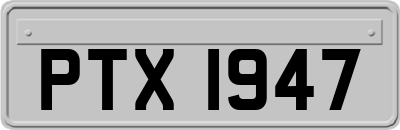 PTX 1947